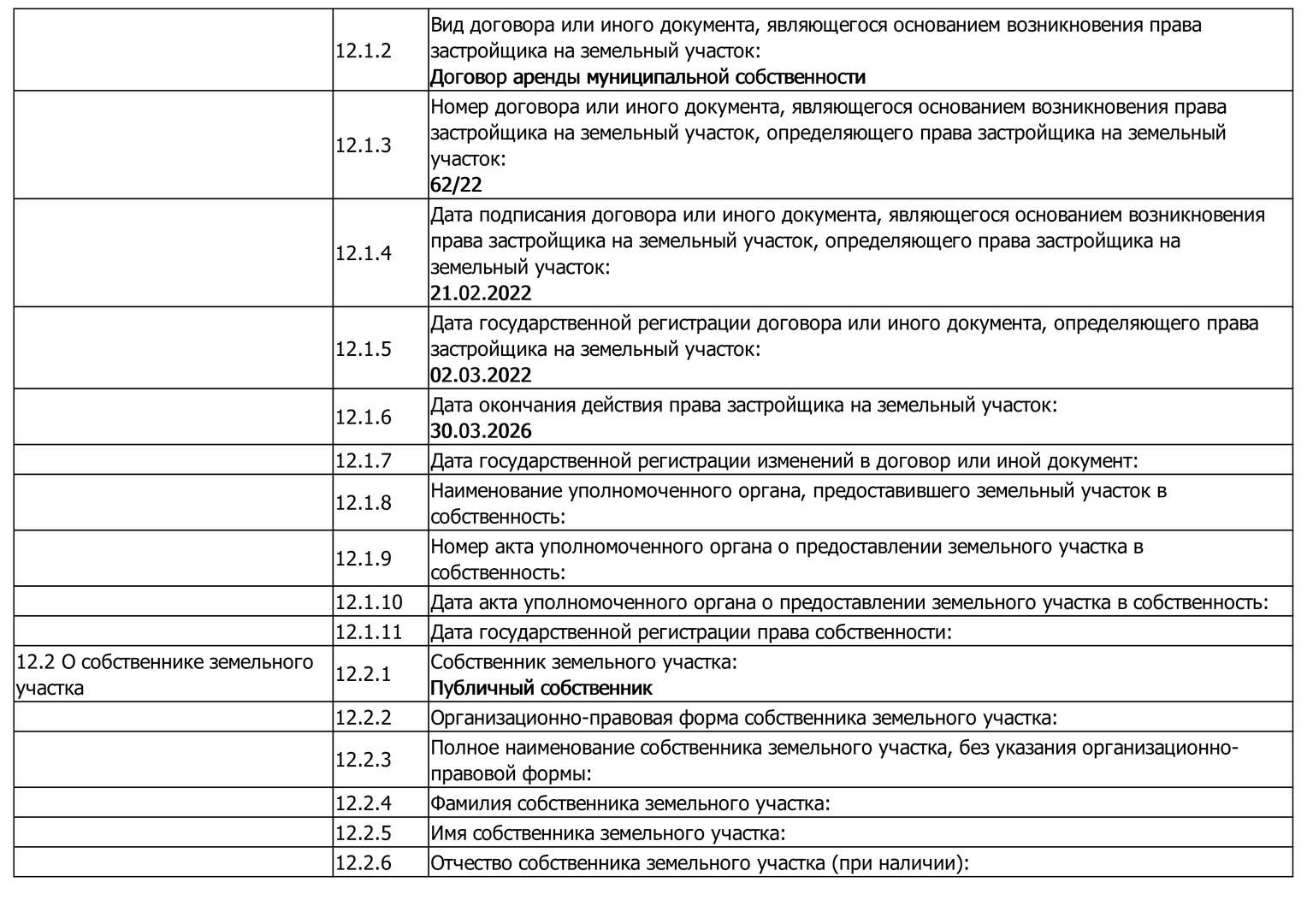 |  |  |  |
|---|---|---|
|  | 12.1.2 | Вид договора или иного документа, являющегося основанием возникновения права застройщика на земельный участок: **Договор аренды муниципальной собственности** |
|  | 12.1.3 | Номер договора или иного документа, являющегося основанием возникновения права застройщика на земельный участок, определяющего права застройщика на земельный участок: **62/22** |
|  | 12.1.4 | Дата подписания договора или иного документа, являющегося основанием возникновения права застройщика на земельный участок, определяющего права застройщика на земельный участок: **21.02.2022** |
|  | 12.1.5 | Дата государственной регистрации договора или иного документа, определяющего права застройщика на земельный участок: **02.03.2022** |
|  | 12.1.6 | Дата окончания действия права застройщика на земельный участок: **30.03.2026** |
|  | 12.1.7 | Дата государственной регистрации изменений в договор или иной документ: |
|  | 12.1.8 | Наименование уполномоченного органа, предоставившего земельный участок в собственность: |
|  | 12.1.9 | Номер акта уполномоченного органа о предоставлении земельного участка в собственность: |
|  | 12.1.10 | Дата акта уполномоченного органа о предоставлении земельного участка в собственность: |
|  | 12.1.11 | Дата государственной регистрации права собственности: |
| 12.2 О собственнике земельного участка | 12.2.1 | Собственник земельного участка: **Публичный собственник** |
|  | 12.2.2 | Организационно-правовая форма собственника земельного участка: |
|  | 12.2.3 | Полное наименование собственника земельного участка, без указания организационно-правовой формы: |
|  | 12.2.4 | Фамилия собственника земельного участка: |
|  | 12.2.5 | Имя собственника земельного участка: |
|  | 12.2.6 | Отчество собственника земельного участка (при наличии): |